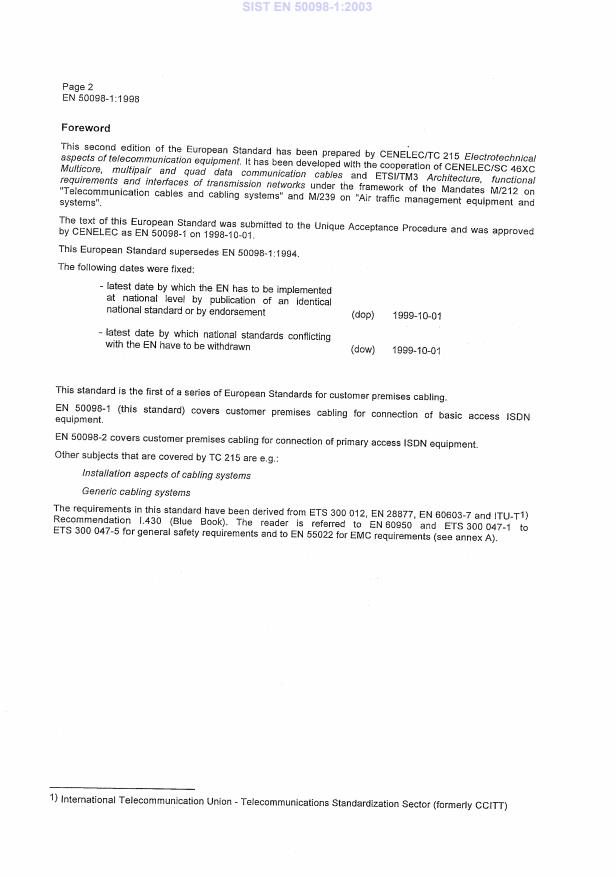 SIST EN 50098-1:2003

Page 2
EN 50098-1:1998

Foreword

This second edition of the European Standard has been prepared by CENELEC/TC 215 Electrotechnical aspects of telecommunication equipment. It has been developed with the cooperation of CENELEC/SC 46XC Multicore, multipair and quad data communication cables and ETSI/TM3 Architecture, functional requirements and interfaces of transmission networks under the framework of the Mandates M/212 on "Telecommunication cables and cabling systems" and M/239 on "Air traffic management equipment and systems".

The text of this European Standard was submitted to the Unique Acceptance Procedure and was approved by CENELEC as EN 50098-1 on 1998-10-01.

This European Standard supersedes EN 50098-1:1994.

The following dates were fixed:

- latest date by which the EN has to be implemented at national level by publication of an identical national standard or by endorsement (dop) 1999-10-01

- latest date by which national standards conflicting with the EN have to be withdrawn (dow) 1999-10-01

This standard is the first of a series of European Standards for customer premises cabling.

EN 50098-1 (this standard) covers customer premises cabling for connection of basic access ISDN equipment.

EN 50098-2 covers customer premises cabling for connection of primary access ISDN equipment.

Other subjects that are covered by TC 215 are e.g.:

Installation aspects of cabling systems

Generic cabling systems

The requirements in this standard have been derived from ETS 300 012, EN 28877, EN 60603-7 and ITU-T$^{1)}$ Recommendation I.430 (Blue Book). The reader is referred to EN 60950 and ETS 300 047-1 to ETS 300 047-5 for general safety requirements and to EN 55022 for EMC requirements (see annex A).

$^{1)}$ International Telecommunication Union - Telecommunications Standardization Sector (formerly CCITT)